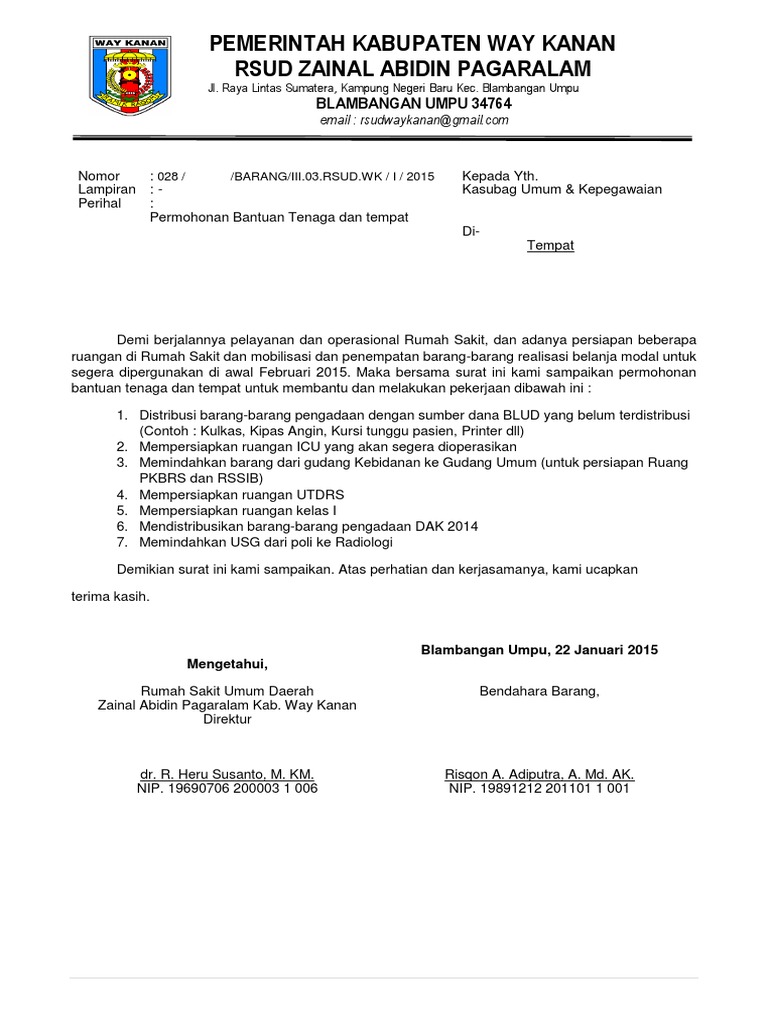 WAY KANAN

PEMERINTAH KABUPATEN WAY KANAN
RSUD ZAINAL ABIDIN PAGARALAM
Jl. Raya Lintas Sumatera, Kampung Negeri Baru Kec. Blambangan Umpu
BLAMBANGAN UMPU 34764
email : rsudwaykanan@gmail.com

Nomor : 028 / /BARANG/III.03.RSUD.WK / I / 2015
Lampiran : -
Perihal : Permohonan Bantuan Tenaga dan tempat

Kepada Yth.
Kasubag Umum & Kepegawaian
Di-
Tempat

Demi berjalannya pelayanan dan operasional Rumah Sakit, dan adanya persiapan beberapa ruangan di Rumah Sakit dan mobilisasi dan penempatan barang-barang realisasi belanja modal untuk segera dipergunakan di awal Februari 2015. Maka bersama surat ini kami sampaikan permohonan bantuan tenaga dan tempat untuk membantu dan melakukan pekerjaan dibawah ini :

1. Distribusi barang-barang pengadaan dengan sumber dana BLUD yang belum terdistribusi (Contoh : Kulkas, Kipas Angin, Kursi tunggu pasien, Printer dll)
2. Mempersiapkan ruangan ICU yang akan segera dioperasikan
3. Memindahkan barang dari gudang Kebidanan ke Gudang Umum (untuk persiapan Ruang PKBRS dan RSSIB)
4. Mempersiapkan ruangan UTDRS
5. Mempersiapkan ruangan kelas I
6. Mendistribusikan barang-barang pengadaan DAK 2014
7. Memindahkan USG dari poli ke Radiologi

Demikian surat ini kami sampaikan. Atas perhatian dan kerjasamanya, kami ucapkan

terima kasih.

Blambangan Umpu, 22 Januari 2015

Mengetahui,
Rumah Sakit Umum Daerah
Zainal Abidin Pagaralam Kab. Way Kanan
Direktur

dr. R. Heru Susanto, M. KM.
NIP. 19690706 200003 1 006

Bendahara Barang,

Risqon A. Adiputra, A. Md. AK.
NIP. 19891212 201101 1 001